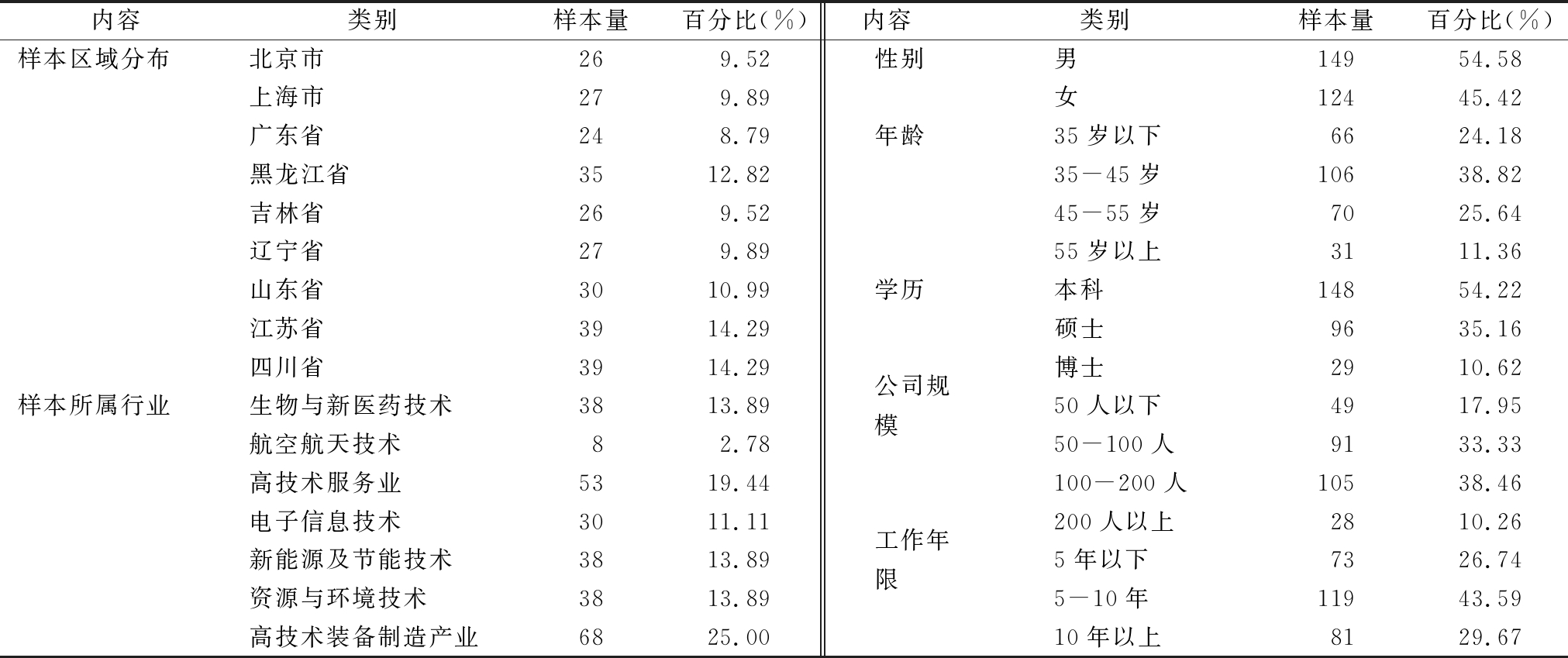 | 内容 | 类别 | 样本量 | 百分比(%) | 内容 | 类别 | 样本量 | 百分比(%) |
|---|---|---|---|---|---|---|---|
| 样本区域分布 | 北京市 | 26 | 9.52 | 性别 | 男 | 149 | 54.58 |
| | 上海市 | 27 | 9.89 | | 女 | 124 | 45.42 |
| | 广东省 | 24 | 8.79 | 年龄 | 35 岁以下 | 66 | 24.18 |
| | 黑龙江省 | 35 | 12.82 | | 35—45 岁 | 106 | 38.82 |
| | 吉林省 | 26 | 9.52 | | 45—55 岁 | 70 | 25.64 |
| | 辽宁省 | 27 | 9.89 | | 55 岁以上 | 31 | 11.36 |
| | 山东省 | 30 | 10.99 | 学历 | 本科 | 148 | 54.22 |
| | 江苏省 | 39 | 14.29 | | 硕士 | 96 | 35.16 |
| | 四川省 | 39 | 14.29 | | 博士 | 29 | 10.62 |
| 样本所属行业 | 生物与新医药技术 | 38 | 13.89 | 公司规模 | 50 人以下 | 49 | 17.95 |
| | 航空航天技术 | 8 | 2.78 | | 50—100 人 | 91 | 33.33 |
| | 高技术服务业 | 53 | 19.44 | | 100—200 人 | 105 | 38.46 |
| | 电子信息技术 | 30 | 11.11 | | 200 人以上 | 28 | 10.26 |
| | 新能源及节能技术 | 38 | 13.89 | 工作年限 | 5 年以下 | 73 | 26.74 |
| | 资源与环境技术 | 38 | 13.89 | | 5—10 年 | 119 | 43.59 |
| | 高技术装备制造产业 | 68 | 25.00 | | 10 年以上 | 81 | 29.67 |